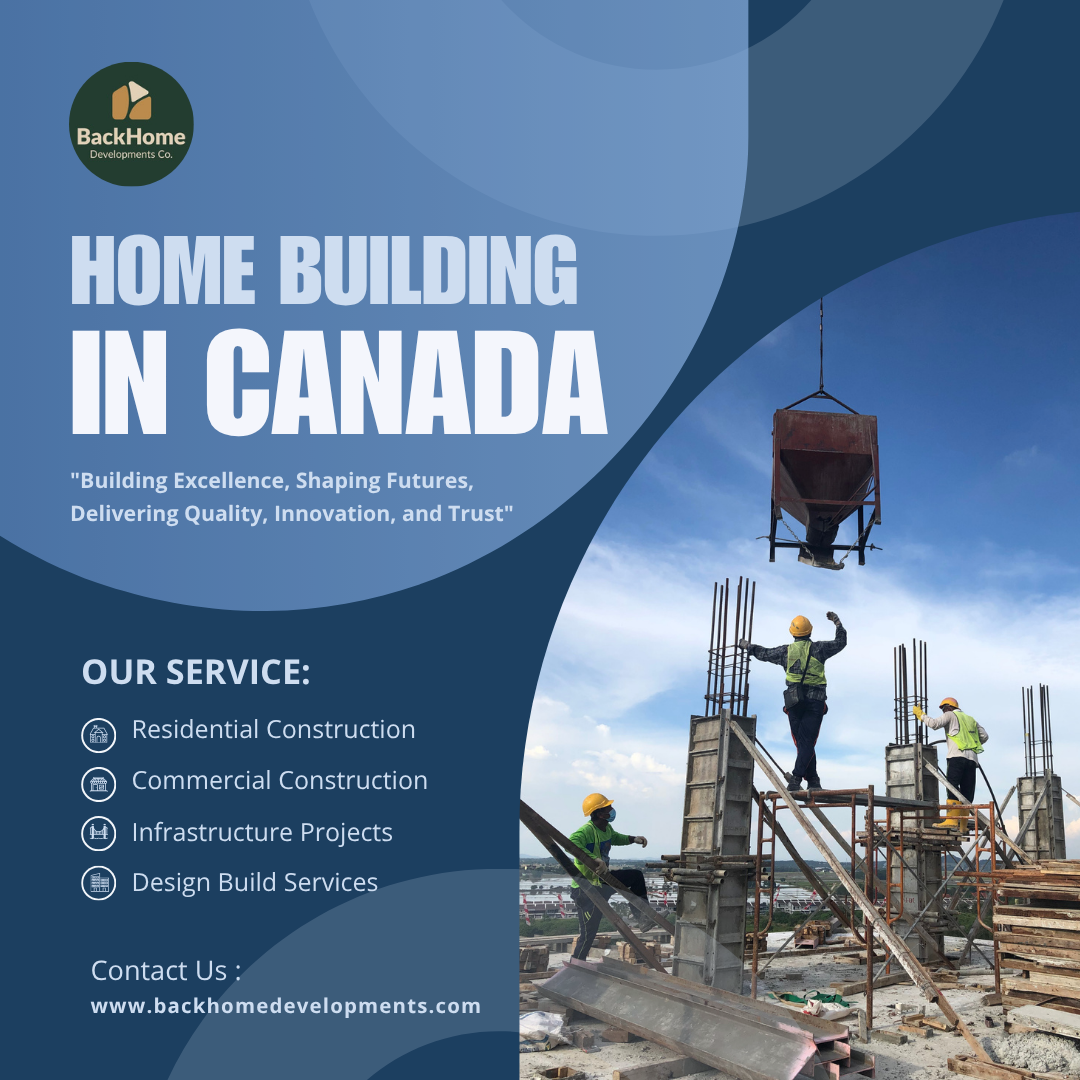 BackHome
Developments Co.

HOME BUILDING
IN CANADA

"Building Excellence, Shaping Futures, Delivering Quality, Innovation, and Trust"

OUR SERVICE:

Residential Construction

Commercial Construction

Infrastructure Projects

Design Build Services

Contact Us :
www.backhomedevelopments.com